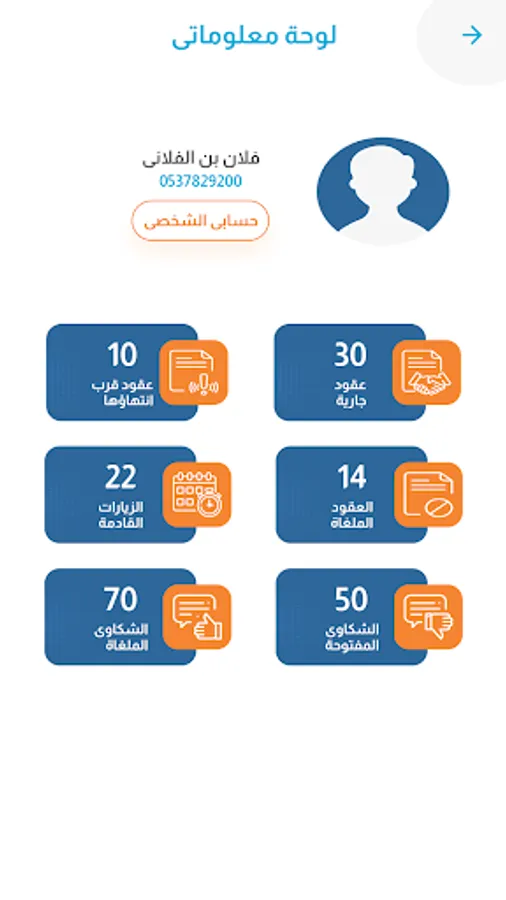 لوحة معلوماتى

فلان بن الفلانى
0537829200
حسابى الشخصى

30
عقود جارية

10
عقود قرب انتهاؤها

14
العقود الملغاة

22
الزيارات القادمة

50
الشكاوى المفتوحة

70
الشكاوى الملغاة